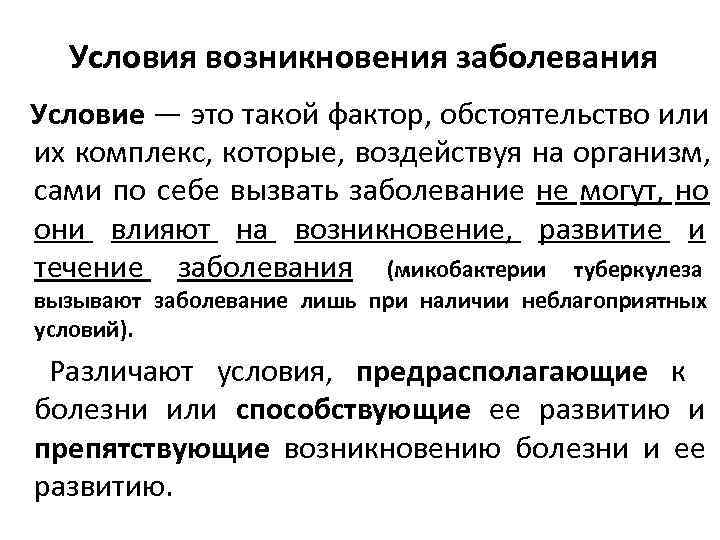 Условия возникновения заболевания

Условие — это такой фактор, обстоятельство или их комплекс, которые, воздействуя на организм, сами по себе вызвать заболевание не могут, но они влияют на возникновение, развитие и течение заболевания (микобактерии туберкулеза вызывают заболевание лишь при наличии неблагоприятных условий).

Различают условия, предрасполагающие к болезни или способствующие ее развитию и препятствующие возникновению болезни и ее развитию.